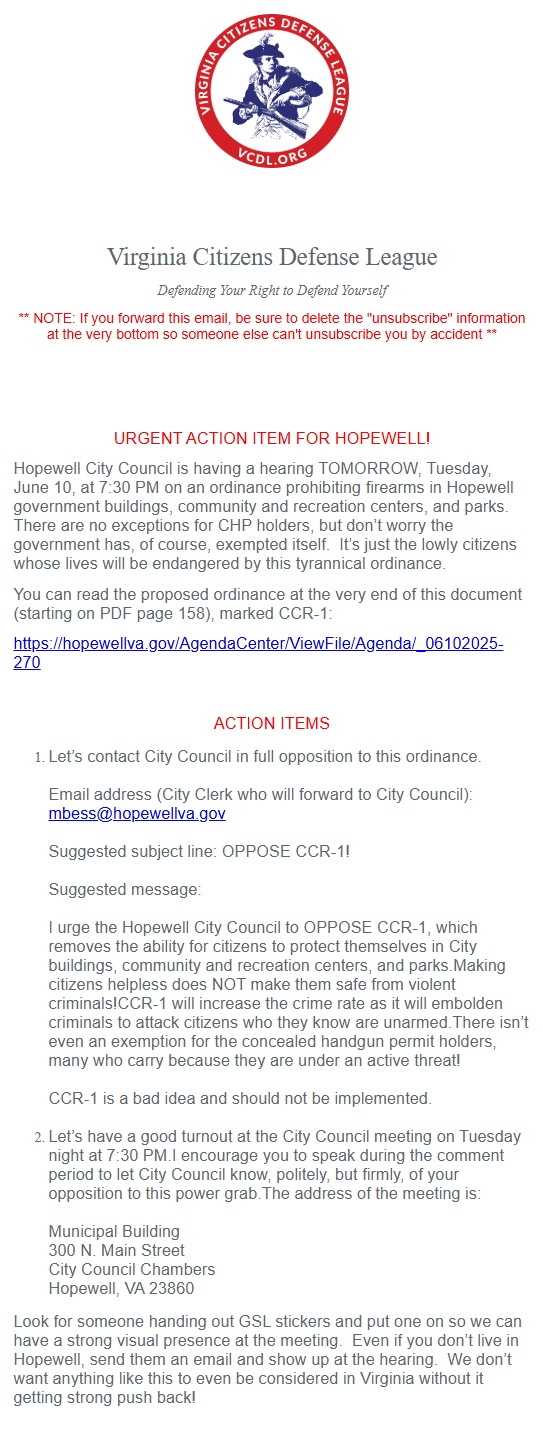 VIRGINIA CITIZENS DEFENSE LEAGUE
VCDL.ORG

Virginia Citizens Defense League

Defending Your Right to Defend Yourself

** NOTE: If you forward this email, be sure to delete the "unsubscribe" information at the very bottom so someone else can't unsubscribe you by accident **

URGENT ACTION ITEM FOR HOPEWELL!

Hopewell City Council is having a hearing TOMORROW, Tuesday, June 10, at 7:30 PM on an ordinance prohibiting firearms in Hopewell government buildings, community and recreation centers, and parks. There are no exceptions for CHP holders, but don't worry the government has, of course, exempted itself. It's just the lowly citizens whose lives will be endangered by this tyrannical ordinance.

You can read the proposed ordinance at the very end of this document (starting on PDF page 158), marked CCR-1:

https://hopewellva.gov/AgendaCenter/ViewFile/Agenda/_06102025-270

ACTION ITEMS

1. Let's contact City Council in full opposition to this ordinance.

Email address (City Clerk who will forward to City Council): mbess@hopewellva.gov

Suggested subject line: OPPOSE CCR-1!

Suggested message:

I urge the Hopewell City Council to OPPOSE CCR-1, which removes the ability for citizens to protect themselves in City buildings, community and recreation centers, and parks.Making citizens helpless does NOT make them safe from violent criminals!CCR-1 will increase the crime rate as it will embolden criminals to attack citizens who they know are unarmed.There isn't even an exemption for the concealed handgun permit holders, many who carry because they are under an active threat!

CCR-1 is a bad idea and should not be implemented.

2. Let's have a good turnout at the City Council meeting on Tuesday night at 7:30 PM.I encourage you to speak during the comment period to let City Council know, politely, but firmly, of your opposition to this power grab.The address of the meeting is:

Municipal Building
300 N. Main Street
City Council Chambers
Hopewell, VA 23860

Look for someone handing out GSL stickers and put one on so we can have a strong visual presence at the meeting. Even if you don't live in Hopewell, send them an email and show up at the hearing. We don't want anything like this to even be considered in Virginia without it getting strong push back!